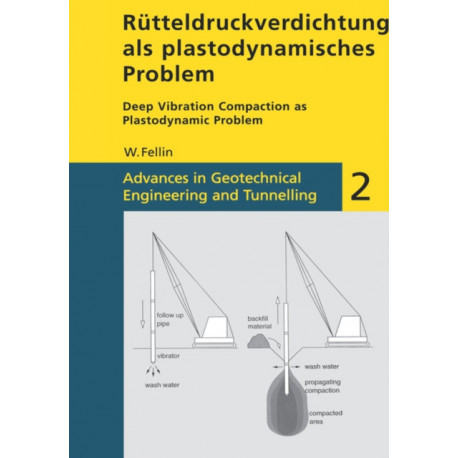 Rütteldruckverdichtung als plastodynamisches Problem

Deep Vibration Compaction as Plastodynamic Problem

W. Fellin

Advances in Geotechnical Engineering and Tunnelling

2

follow up pipe

vibrator

wash water

backfill material

wash water

propagating compaction

compacted area